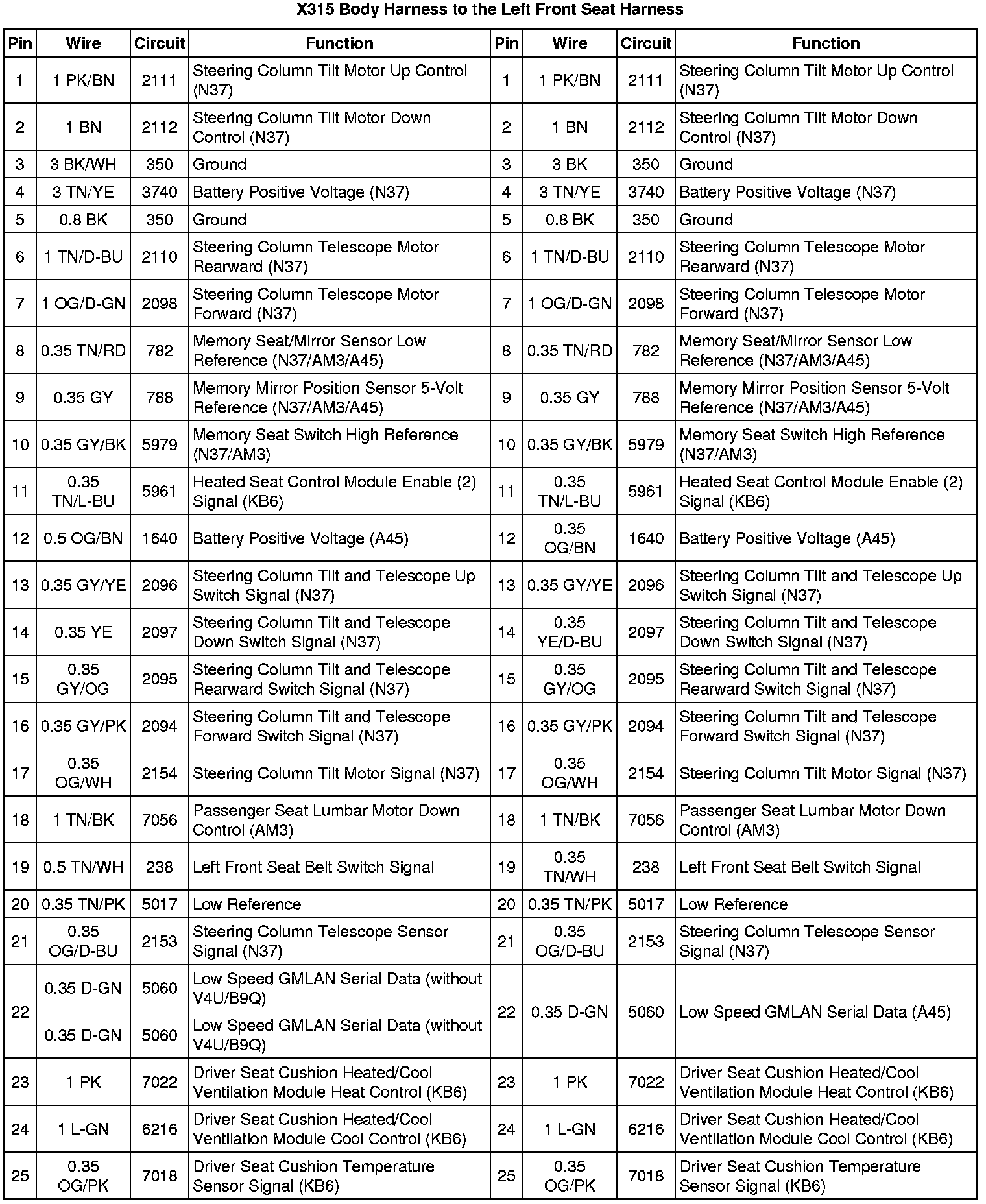 X315 Body Harness to the Left Front Seat Harness

| Pin | Wire | Circuit | Function | Pin | Wire | Circuit | Function |
|---|---|---|---|---|---|---|---|
| 1 | 1 PK/BN | 2111 | Steering Column Tilt Motor Up Control (N37) | 1 | 1 PK/BN | 2111 | Steering Column Tilt Motor Up Control (N37) |
| 2 | 1 BN | 2112 | Steering Column Tilt Motor Down Control (N37) | 2 | 1 BN | 2112 | Steering Column Tilt Motor Down Control (N37) |
| 3 | 3 BK/WH | 350 | Ground | 3 | 3 BK | 350 | Ground |
| 4 | 3 TN/YE | 3740 | Battery Positive Voltage (N37) | 4 | 3 TN/YE | 3740 | Battery Positive Voltage (N37) |
| 5 | 0.8 BK | 350 | Ground | 5 | 0.8 BK | 350 | Ground |
| 6 | 1 TN/D-BU | 2110 | Steering Column Telescope Motor Rearward (N37) | 6 | 1 TN/D-BU | 2110 | Steering Column Telescope Motor Rearward (N37) |
| 7 | 1 OG/D-GN | 2098 | Steering Column Telescope Motor Forward (N37) | 7 | 1 OG/D-GN | 2098 | Steering Column Telescope Motor Forward (N37) |
| 8 | 0.35 TN/RD | 782 | Memory Seat/Mirror Sensor Low Reference (N37/AM3/A45) | 8 | 0.35 TN/RD | 782 | Memory Seat/Mirror Sensor Low Reference (N37/AM3/A45) |
| 9 | 0.35 GY | 788 | Memory Mirror Position Sensor 5-Volt Reference (N37/AM3/A45) | 9 | 0.35 GY | 788 | Memory Mirror Position Sensor 5-Volt Reference (N37/AM3/A45) |
| 10 | 0.35 GY/BK | 5979 | Memory Seat Switch High Reference (N37/AM3) | 10 | 0.35 GY/BK | 5979 | Memory Seat Switch High Reference (N37/AM3) |
| 11 | 0.35 TN/L-BU | 5961 | Heated Seat Control Module Enable (2) Signal (KB6) | 11 | 0.35 TN/L-BU | 5961 | Heated Seat Control Module Enable (2) Signal (KB6) |
| 12 | 0.5 OG/BN | 1640 | Battery Positive Voltage (A45) | 12 | 0.35 OG/BN | 1640 | Battery Positive Voltage (A45) |
| 13 | 0.35 GY/YE | 2096 | Steering Column Tilt and Telescope Up Switch Signal (N37) | 13 | 0.35 GY/YE | 2096 | Steering Column Tilt and Telescope Up Switch Signal (N37) |
| 14 | 0.35 YE | 2097 | Steering Column Tilt and Telescope Down Switch Signal (N37) | 14 | 0.35 YE/D-BU | 2097 | Steering Column Tilt and Telescope Down Switch Signal (N37) |
| 15 | 0.35 GY/OG | 2095 | Steering Column Tilt and Telescope Rearward Switch Signal (N37) | 15 | 0.35 GY/OG | 2095 | Steering Column Tilt and Telescope Rearward Switch Signal (N37) |
| 16 | 0.35 GY/PK | 2094 | Steering Column Tilt and Telescope Forward Switch Signal (N37) | 16 | 0.35 GY/PK | 2094 | Steering Column Tilt and Telescope Forward Switch Signal (N37) |
| 17 | 0.35 OG/WH | 2154 | Steering Column Tilt Motor Signal (N37) | 17 | 0.35 OG/WH | 2154 | Steering Column Tilt Motor Signal (N37) |
| 18 | 1 TN/BK | 7056 | Passenger Seat Lumbar Motor Down Control (AM3) | 18 | 1 TN/BK | 7056 | Passenger Seat Lumbar Motor Down Control (AM3) |
| 19 | 0.5 TN/WH | 238 | Left Front Seat Belt Switch Signal | 19 | 0.35 TN/WH | 238 | Left Front Seat Belt Switch Signal |
| 20 | 0.35 TN/PK | 5017 | Low Reference | 20 | 0.35 TN/PK | 5017 | Low Reference |
| 21 | 0.35 OG/D-BU | 2153 | Steering Column Telescope Sensor Signal (N37) | 21 | 0.35 OG/D-BU | 2153 | Steering Column Telescope Sensor Signal (N37) |
| 22 | 0.35 D-GN | 5060 | Low Speed GMLAN Serial Data (without V4U/B9Q) | 22 | 0.35 D-GN | 5060 | Low Speed GMLAN Serial Data (A45) |
| 22 | 0.35 D-GN | 5060 | Low Speed GMLAN Serial Data (without V4U/B9Q) | | | | |
| 23 | 1 PK | 7022 | Driver Seat Cushion Heated/Cool Ventilation Module Heat Control (KB6) | 23 | 1 PK | 7022 | Driver Seat Cushion Heated/Cool Ventilation Module Heat Control (KB6) |
| 24 | 1 L-GN | 6216 | Driver Seat Cushion Heated/Cool Ventilation Module Cool Control (KB6) | 24 | 1 L-GN | 6216 | Driver Seat Cushion Heated/Cool Ventilation Module Cool Control (KB6) |
| 25 | 0.35 OG/PK | 7018 | Driver Seat Cushion Temperature Sensor Signal (KB6) | 25 | 0.35 OG/PK | 7018 | Driver Seat Cushion Temperature Sensor Signal (KB6) |